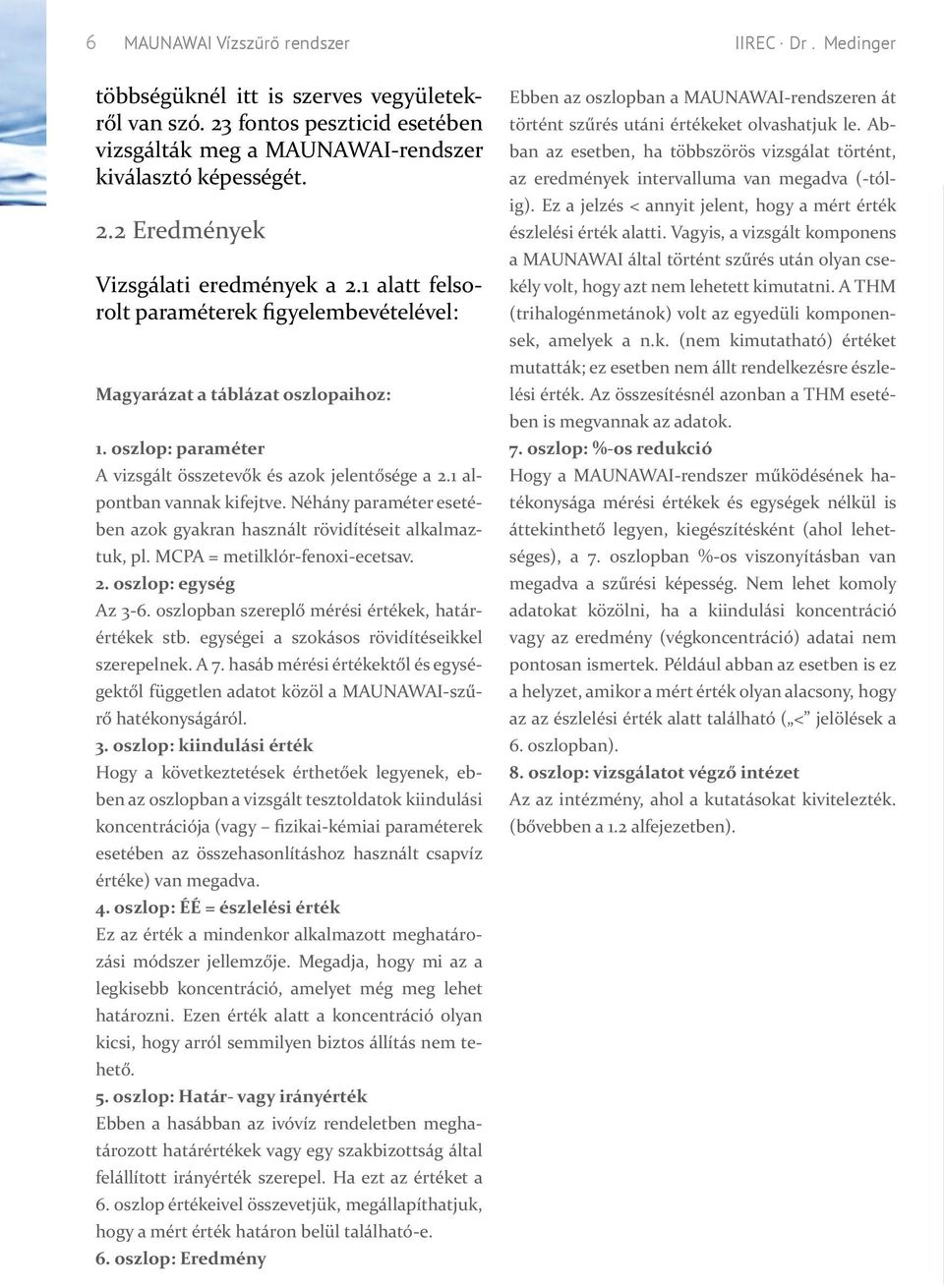 6 MAUNAWAI Vízszűrő rendszer IIREC · Dr . Medinger

többségüknél itt is szerves vegyületekről van szó. 23 fontos peszticid esetében vizsgálták meg a MAUNAWAI-rendszer kiválasztó képességét.

2.2 Eredmények

Vizsgálati eredmények a 2.1 alatt felsorolt paraméterek figyelembevételével:

Magyarázat a táblázat oszlopaihoz:

1. oszlop: paraméter
A vizsgált összetevők és azok jelentősége a 2.1 alpontban vannak kifejtve. Néhány paraméter esetében azok gyakran használt rövidítéseit alkalmaztuk, pl. MCPA = metilklór-fenoxi-ecetsav.
2. oszlop: egység
Az 3-6. oszlopban szereplő mérési értékek, határértékek stb. egységei a szokásos rövidítéseikkel szerepelnek. A 7. hasáb mérési értékektől és egységektől független adatot közöl a MAUNAWAI-szűrő hatékonyságáról.
3. oszlop: kiindulási érték
Hogy a következtetések érthetőek legyenek, ebben az oszlopban a vizsgált tesztoldatok kiindulási koncentrációja (vagy – fizikai-kémiai paraméterek esetében az összehasonlításhoz használt csapvíz értéke) van megadva.
4. oszlop: ÉÉ = észlelési érték
Ez az érték a mindenkor alkalmazott meghatározási módszer jellemzője. Megadja, hogy mi az a legkisebb koncentráció, amelyet még meg lehet határozni. Ezen érték alatt a koncentráció olyan kicsi, hogy arról semmilyen biztos állítás nem tehető.
5. oszlop: Határ- vagy irányérték
Ebben a hasábban az ivóvíz rendeletben meghatározott határértékek vagy egy szakbizottság által felállított irányérték szerepel. Ha ezt az értéket a 6. oszlop értékeivel összevetjük, megállapíthatjuk, hogy a mért érték határon belül található-e.
6. oszlop: Eredmény

Ebben az oszlopban a MAUNAWAI-rendszeren át történt szűrés utáni értékeket olvashatjuk le. Abban az esetben, ha többszörös vizsgálat történt, az eredmények intervalluma van megadva (-tól-ig). Ez a jelzés < annyit jelent, hogy a mért érték észlelési érték alatti. Vagyis, a vizsgált komponens a MAUNAWAI által történt szűrés után olyan csekély volt, hogy azt nem lehetett kimutatni. A THM (trihalogénmetánok) volt az egyedüli komponensek, amelyek a n.k. (nem kimutatható) értéket mutatták; ez esetben nem állt rendelkezésre észlelési érték. Az összesítésnél azonban a THM esetében is megvannak az adatok.
7. oszlop: %-os redukció
Hogy a MAUNAWAI-rendszer működésének hatékonysága mérési értékek és egységek nélkül is áttekinthető legyen, kiegészítésként (ahol lehetséges), a 7. oszlopban %-os viszonyításban van megadva a szűrési képesség. Nem lehet komoly adatokat közölni, ha a kiindulási koncentráció vagy az eredmény (végkoncentráció) adatai nem pontosan ismertek. Például abban az esetben is ez a helyzet, amikor a mért érték olyan alacsony, hogy az az észlelési érték alatt található („<" jelölések a 6. oszlopban).
8. oszlop: vizsgálatot végző intézet
Az az intézmény, ahol a kutatásokat kivitelezték. (bővebben a 1.2 alfejezetben).